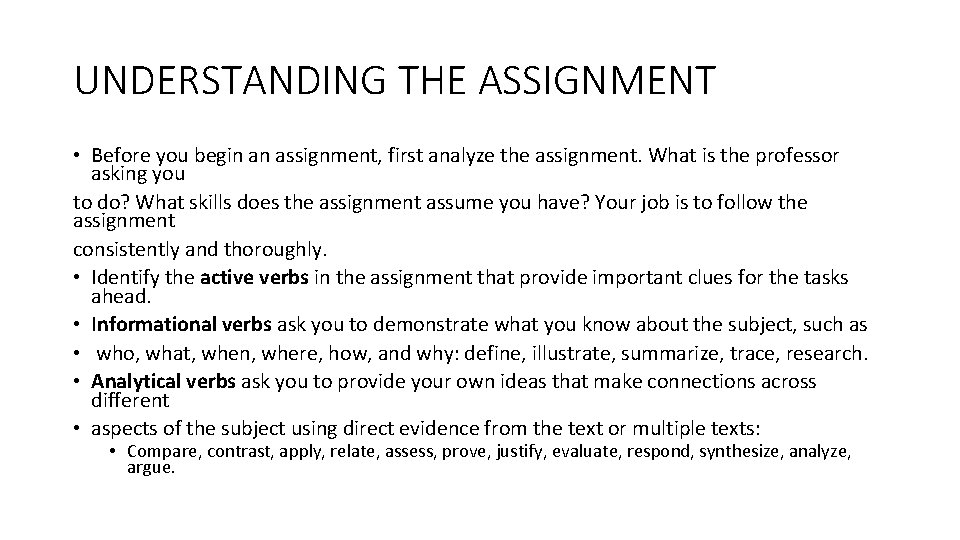 UNDERSTANDING THE ASSIGNMENT

• Before you begin an assignment, first analyze the assignment. What is the professor asking you
to do? What skills does the assignment assume you have? Your job is to follow the assignment
consistently and thoroughly.
• Identify the active verbs in the assignment that provide important clues for the tasks ahead.
• Informational verbs ask you to demonstrate what you know about the subject, such as
• who, what, when, where, how, and why: define, illustrate, summarize, trace, research.
• Analytical verbs ask you to provide your own ideas that make connections across different
• aspects of the subject using direct evidence from the text or multiple texts:
• Compare, contrast, apply, relate, assess, prove, justify, evaluate, respond, synthesize, analyze, argue.